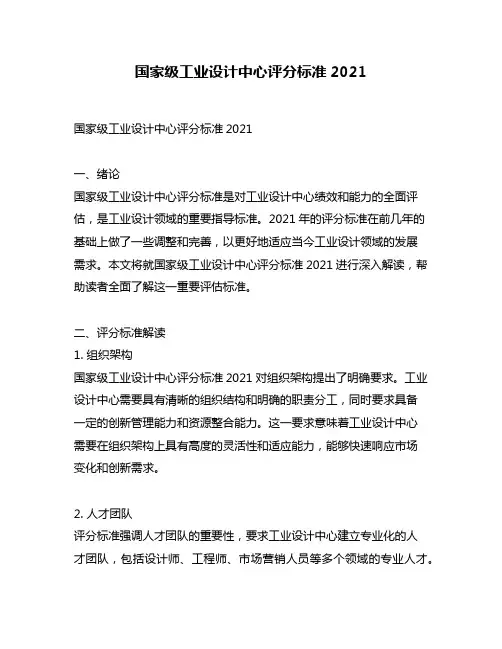 国家级工业设计中心评分标准 2021

国家级工业设计中心评分标准 2021

一、绪论
国家级工业设计中心评分标准是对工业设计中心绩效和能力的全面评估，是工业设计领域的重要指导标准。2021 年的评分标准在前几年的基础上做了一些调整和完善，以更好地适应当今工业设计领域的发展需求。本文将就国家级工业设计中心评分标准 2021 进行深入解读，帮助读者全面了解这一重要评估标准。

二、评分标准解读
1. 组织架构
国家级工业设计中心评分标准 2021 对组织架构提出了明确要求。工业设计中心需要具有清晰的组织结构和明确的职责分工，同时要求具备一定的创新管理能力和资源整合能力。这一要求意味着工业设计中心需要在组织架构上具有高度的灵活性和适应能力，能够快速响应市场变化和创新需求。

2. 人才团队
评分标准强调人才团队的重要性，要求工业设计中心建立专业化的人才团队，包括设计师、工程师、市场营销人员等多个领域的专业人才。